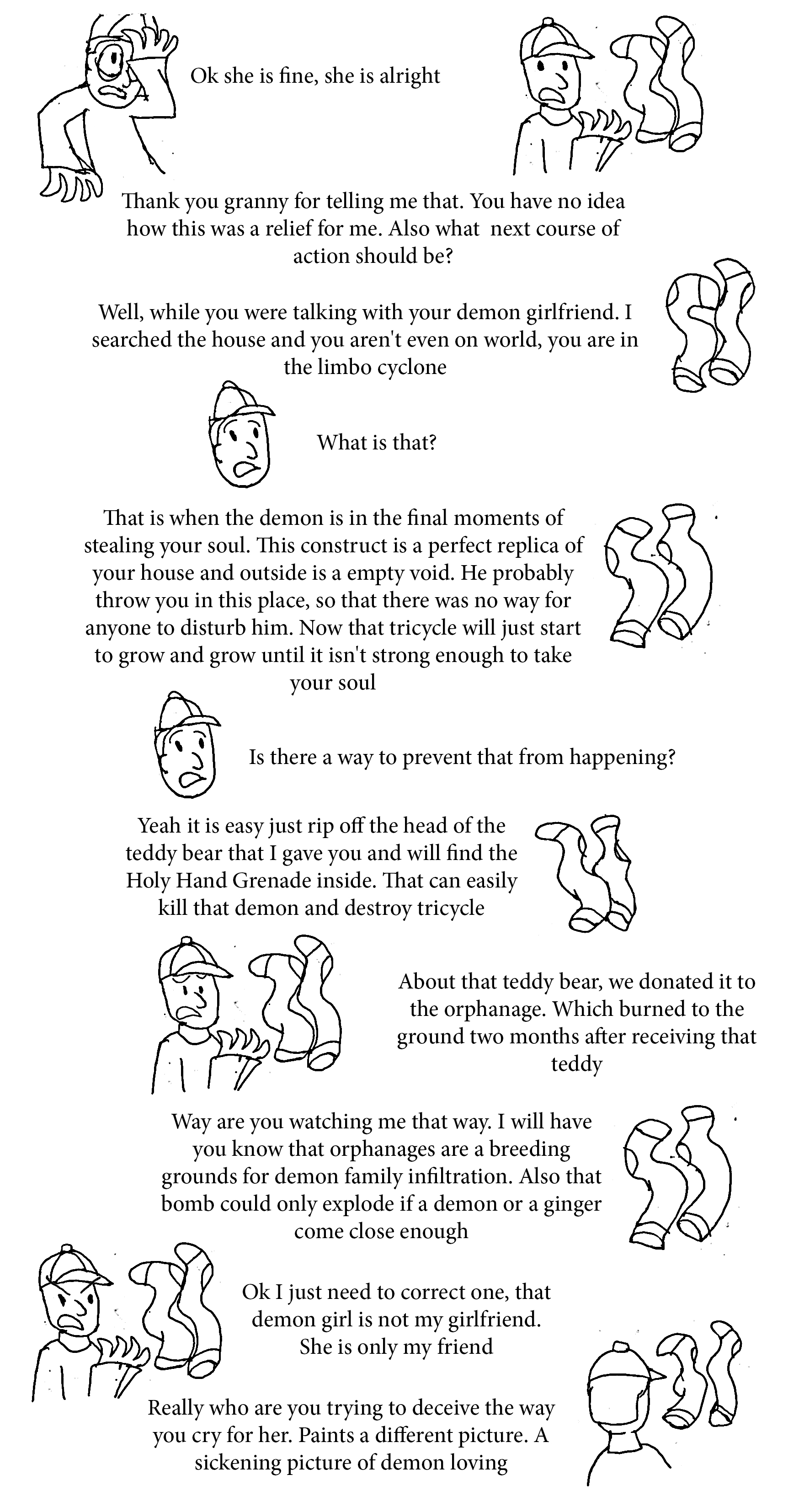 Ok she is fine, she is alright

Thank you granny for telling me that. You have no idea how this was a relief for me. Also what next course of action should be?

Well, while you were talking with your demon girlfriend. I searched the house and you aren't even on world, you are in the limbo cyclone

What is that?

That is when the demon is in the final moments of stealing your soul. This construct is a perfect replica of your house and outside is a empty void. He probably throw you in this place, so that there was no way for anyone to disturb him. Now that tricycle will just start to grow and grow until it isn't strong enough to take your soul

Is there a way to prevent that from happening?

Yeah it is easy just rip off the head of the teddy bear that I gave you and will find the Holy Hand Grenade inside. That can easily kill that demon and destroy tricycle

About that teddy bear, we donated it to the orphanage. Which burned to the ground two months after receiving that teddy

Way are you watching me that way. I will have you know that orphanages are a breeding grounds for demon family infiltration. Also that bomb could only explode if a demon or a ginger come close enough

Ok I just need to correct one, that demon girl is not my girlfriend. She is only my friend

Really who are you trying to deceive the way you cry for her. Paints a different picture. A sickening picture of demon loving